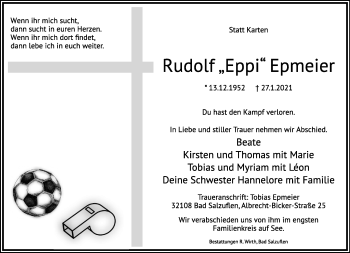 Wenn ihr mich sucht,
dann sucht in euren Herzen.
Wenn ihr mich dort findet,
dann lebe ich in euch weiter.

Statt Karten

Rudolf „Eppi“ Epmeier

* 13.12.1952 † 27.1.2021

Du hast den Kampf verloren.

In Liebe und stiller Trauer nehmen wir Abschied.

Beate
Kirsten und Thomas mit Marie
Tobias und Myriam mit Léon
Deine Schwester Hannelore mit Familie

Traueranschrift: Tobias Epmeier
32108 Bad Salzuflen, Albrecht-Bicker-Straße 25

Wir verabschieden uns von ihm im engsten Familienkreis auf See.

Bestattungen R. Wirth, Bad Salzuflen